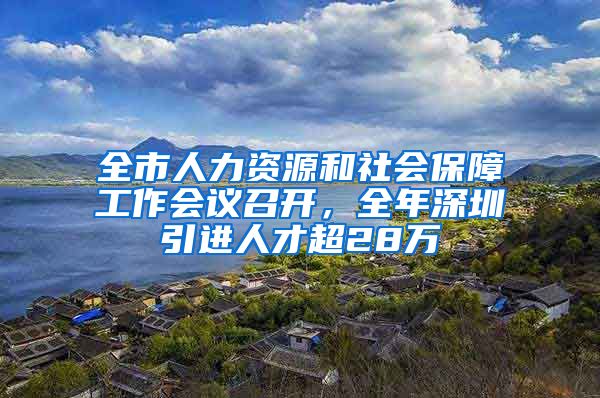 全市人力资源和社会保障工作会议召开，全年深圳引进人才超28万